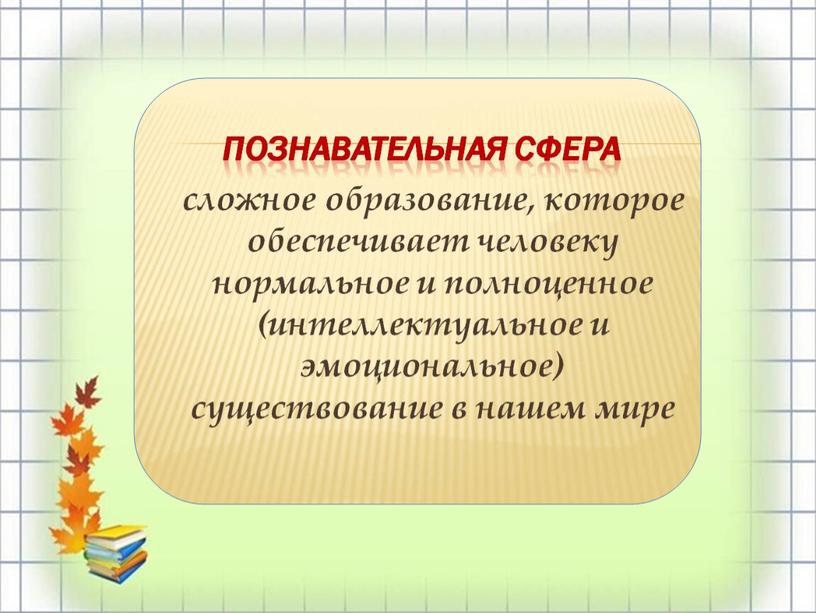 ПОЗНАВАТЕЛЬНАЯ СФЕРА

сложное образование, которое обеспечивает человеку нормальное и полноценное (интеллектуальное и эмоциональное) существование в нашем мире